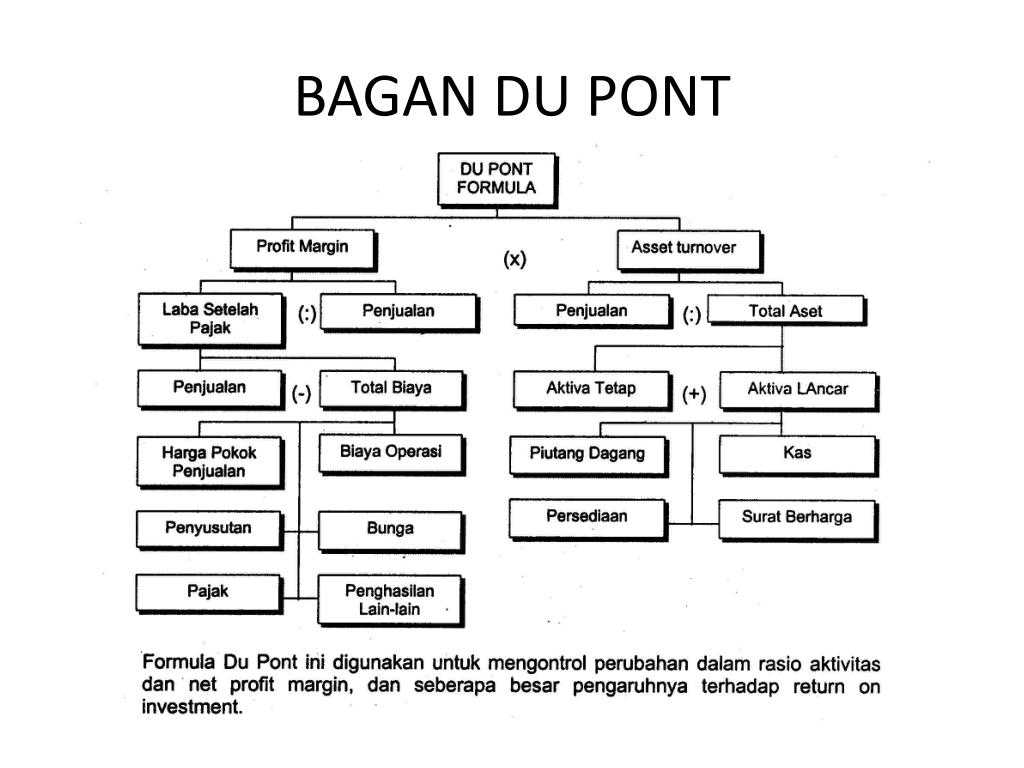 BAGAN DU PONT

DU PONT FORMULA

Profit Margin

(x)

Asset turnover

Laba Setelah Pajak

(:)

Penjualan

Penjualan

(:)

Total Aset

Penjualan

(-)

Total Biaya

Aktiva Tetap

(+)

Aktiva LAncar

Harga Pokok Penjualan

Biaya Operasi

Piutang Dagang

Kas

Penyusutan

Bunga

Persediaan

Surat Berharga

Pajak

Penghasilan Lain-lain

Formula Du Pont ini digunakan untuk mengontrol perubahan dalam rasio aktivitas dan net profit margin, dan seberapa besar pengaruhnya terhadap return on investment.